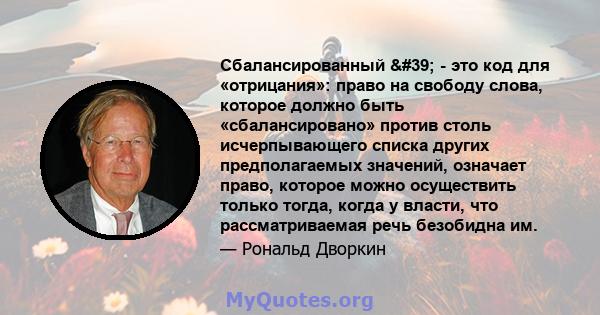 Сбалансированный &#39; - это код для «отрицания»: право на свободу слова, которое должно быть «сбалансировано» против столь исчерпывающего списка других предполагаемых значений, означает право, которое можно осуществить только тогда, когда у власти, что рассматриваемая речь безобидна им.

— Рональд Дворкин

MyQuotes.org